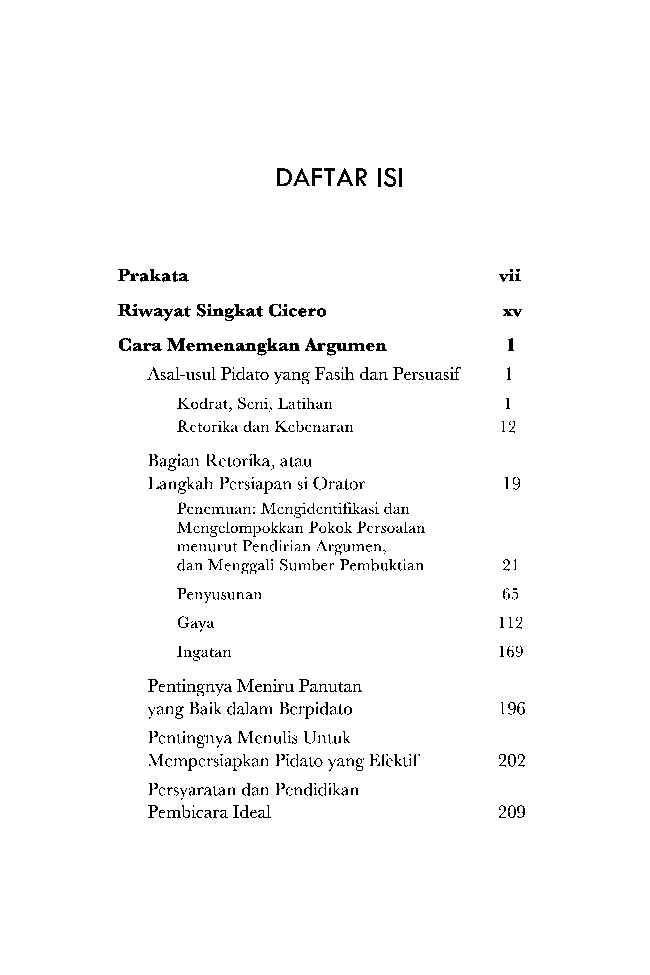 DAFTAR ISI

Prakata vii

Riwayat Singkat Cicero xv

Cara Memenangkan Argumen 1

Asal-usul Pidato yang Fasih dan Persuasif 1

Kodrat, Seni, Latihan 1
Retorika dan Kebenaran 12

Bagian Retorika, atau
Langkah Persiapan si Orator 19

Penemuan: Mengidentifikasi dan
Mengelompokkan Pokok Persoalan
menurut Pendirian Argumen,
dan Menggali Sumber Pembuktian 21

Penyusunan 65

Gaya 112

Ingatan 169

Pentingnya Meniru Panutan
yang Baik dalam Berpidato 196

Pentingnya Menulis Untuk
Mempersiapkan Pidato yang Efektif 202

Persyaratan dan Pendidikan
Pembicara Ideal 209